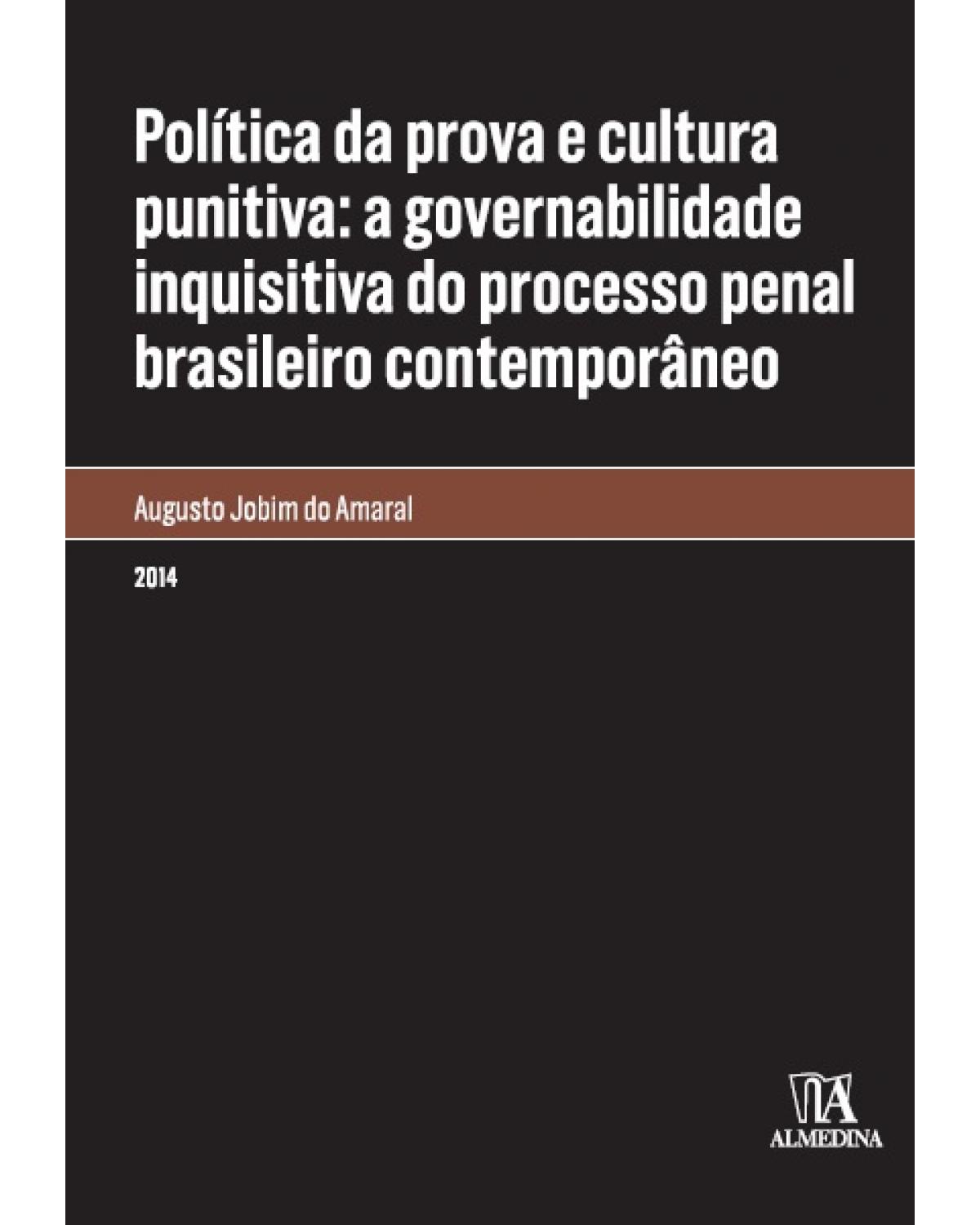 Política da prova e cultura punitiva: a governabilidade inquisitiva do processo penal brasileiro contemporâneo

Augusto Jobim do Amaral

2014

ALMEDINA